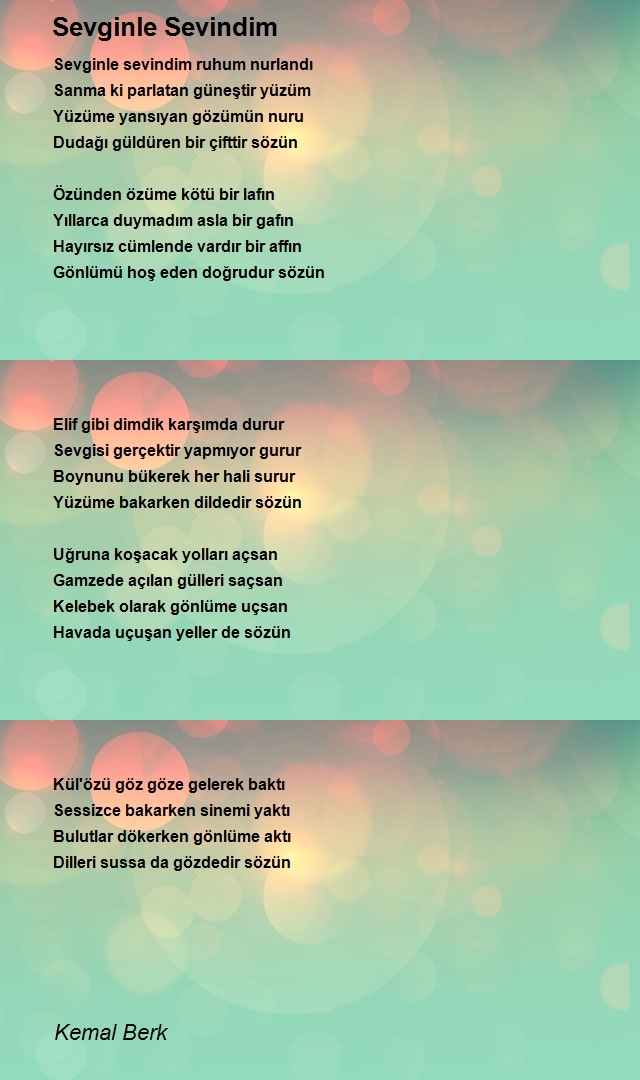 Sevginle Sevindim

Sevginle sevindim ruhum nurlandı
Sanma ki parlatan güneştir yüzüm
Yüzüme yansıyan gözümün nuru
Dudağı güldüren bir çifttir sözün

Özünden özüme kötü bir lafın
Yıllarca duymadım asla bir gafın
Hayırsız cümlende vardır bir affın
Gönlümü hoş eden doğrudur sözün

Elif gibi dimdik karşımda durur
Sevgisi gerçektir yapmıyor gurur
Boynunu bükerek her hali surur
Yüzüme bakarken dildedir sözün

Uğruna koşacak yolları açsan
Gamzede açılan gülleri saçsan
Kelebek olarak gönlüme uçsan
Havada uçuşan yeller de sözün

Kül'özü göz göze gelerek baktı
Sessizce bakarken sinemi yaktı
Bulutlar dökerken gönlüme aktı
Dilleri sussa da gözdedir sözün

Kemal Berk